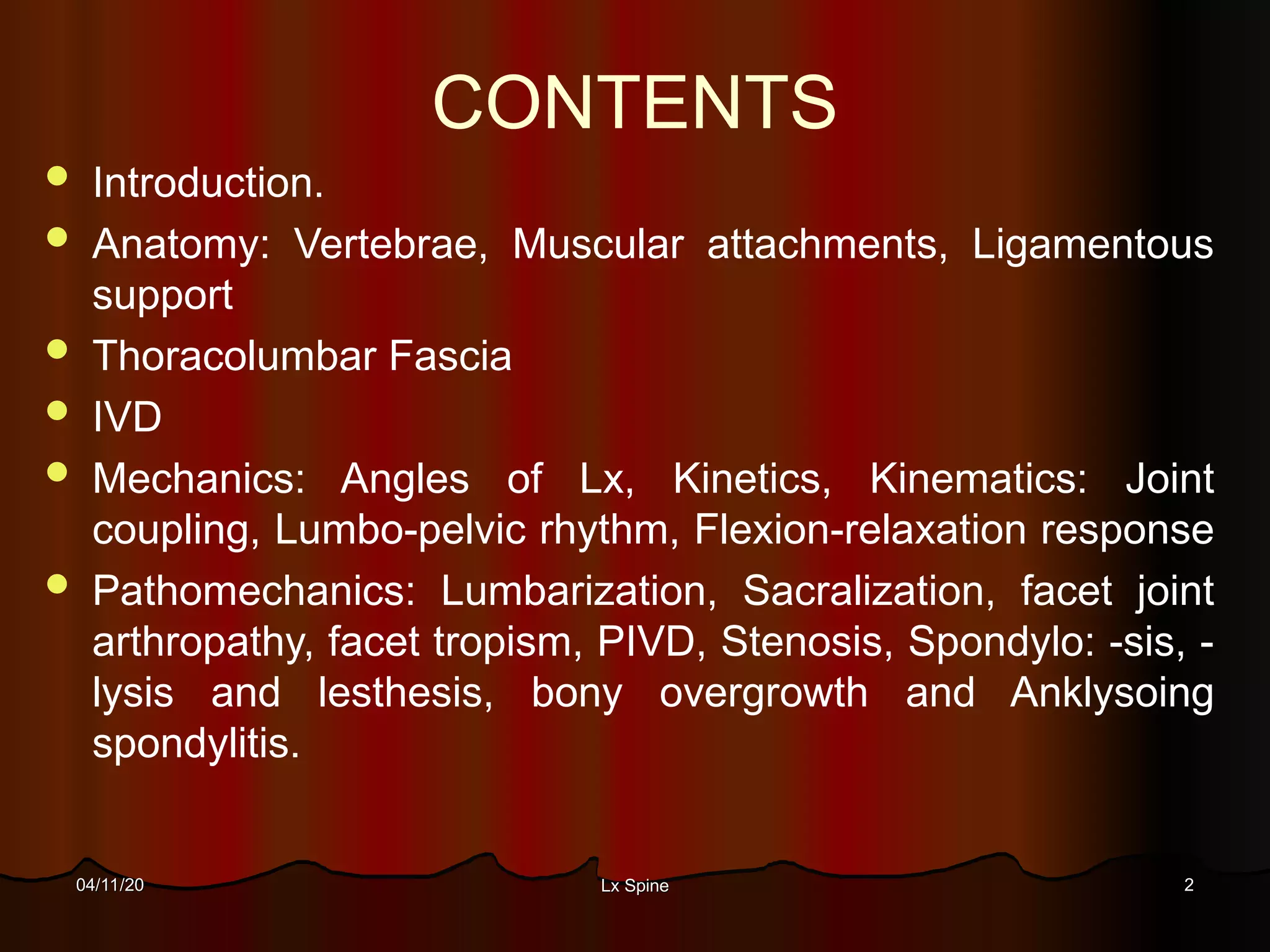 CONTENTS

- Introduction.
- Anatomy: Vertebrae, Muscular attachments, Ligamentous support
- Thoracolumbar Fascia
- IVD
- Mechanics: Angles of Lx, Kinetics, Kinematics: Joint coupling, Lumbo-pelvic rhythm, Flexion-relaxation response
- Pathomechanics: Lumbarization, Sacralization, facet joint arthropathy, facet tropism, PIVD, Stenosis, Spondylo: -sis, -lysis and lesthesis, bony overgrowth and Anklysoing spondylitis.

04/11/20

Lx Spine

2